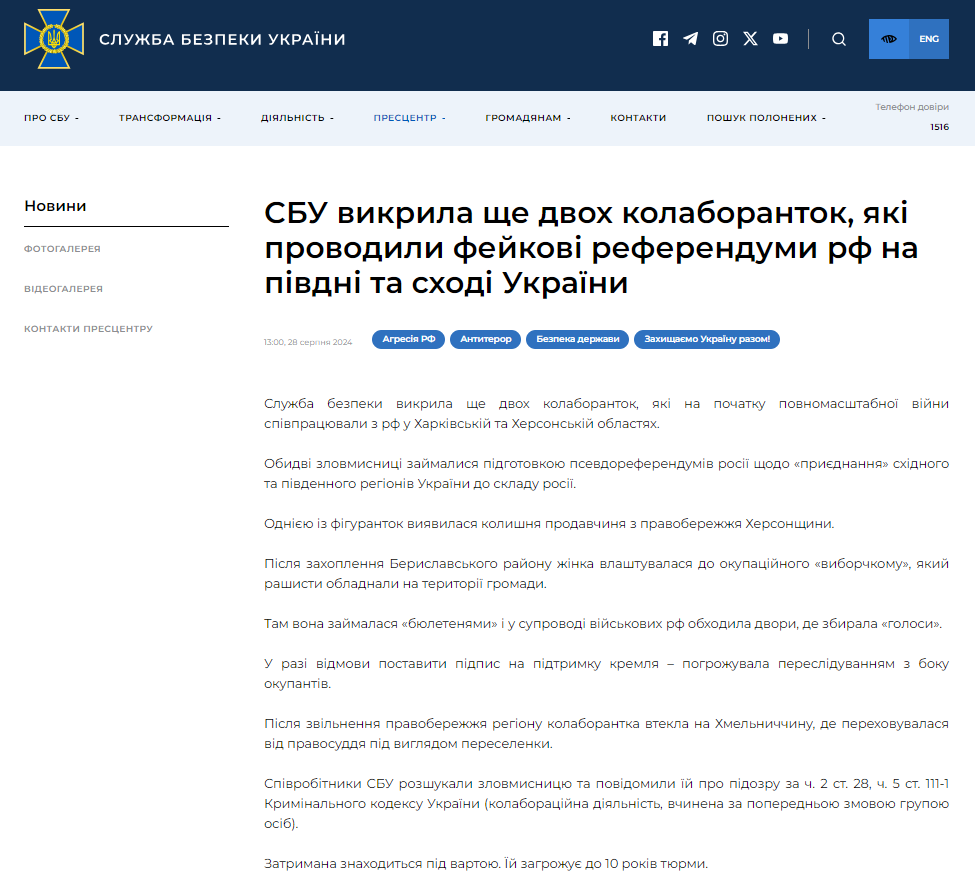 СЛУЖБА БЕЗПЕКИ УКРАЇНИ

ENG

ПРО СБУ - ТРАНСФОРМАЦІЯ - ДІЯЛЬНІСТЬ - ПРЕСЦЕНТР - ГРОМАДЯНАМ - КОНТАКТИ ПОШУК ПОЛОНЕНИХ -

Телефон довіри
1516

Новини

ФОТОГАЛЕРЕЯ

ВІДЕОГАЛЕРЕЯ

КОНТАКТИ ПРЕСЦЕНТРУ

СБУ викрила ще двох колаборанток, які проводили фейкові референдуми рф на півдні та сході України

13:00, 28 серпня 2024

Агресія РФ Антитерор Безпека держави Захищаємо Україну разом!

Служба безпеки викрила ще двох колаборанток, які на початку повномасштабної війни співпрацювали з рф у Харківській та Херсонській областях.

Обидві зловмисниці займалися підготовкою псевдореферендумів росії щодо «приєднання» східного та південного регіонів України до складу росії.

Однією із фігуранток виявилася колишня продавчиня з правобережжя Херсонщини.

Після захоплення Бериславського району жінка влаштувалася до окупаційного «виборчкому», який рашисти обладнали на території громади.

Там вона займалася «бюлетенями» і у супроводі військових рф обходила двори, де збирала «голоси».

У разі відмови поставити підпис на підтримку кремля – погрожувала переслідуванням з боку окупантів.

Після звільнення правобережжя регіону колаборантка втекла на Хмельниччину, де переховувалася від правосуддя під виглядом переселенки.

Співробітники СБУ розшукали зловмисницю та повідомили їй про підозру за ч. 2 ст. 28, ч. 5 ст. 111-1 Кримінального кодексу України (колабораційна діяльність, вчинена за попередньою змовою групою осіб).

Затримана знаходиться під вартою. Їй загрожує до 10 років тюрми.